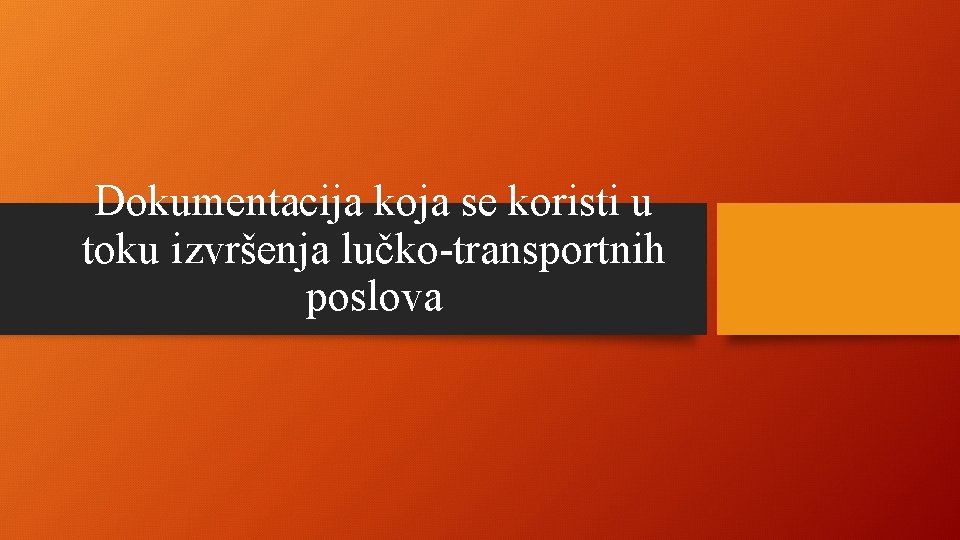 Dokumentacija koja se koristi u toku izvršenja lučko-transportnih poslova